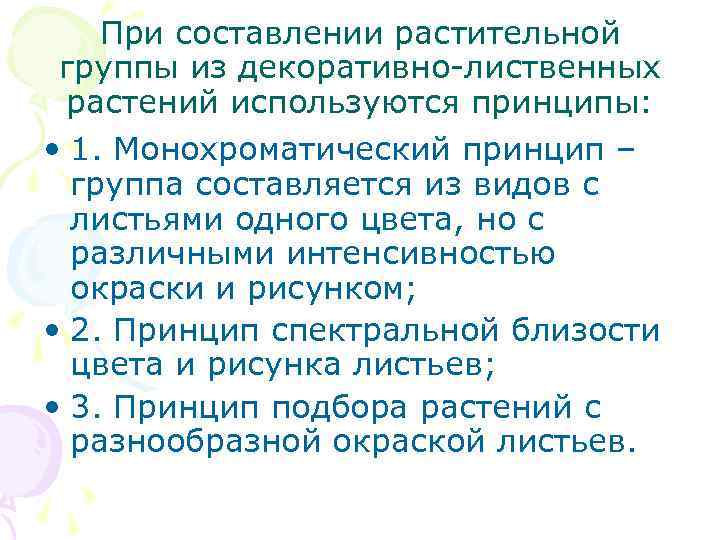 При составлении растительной группы из декоративно-лиственных растений используются принципы:

• 1. Монохроматический принцип – группа составляется из видов с листьями одного цвета, но с различными интенсивностью окраски и рисунком;
• 2. Принцип спектральной близости цвета и рисунка листьев;
• 3. Принцип подбора растений с разнообразной окраской листьев.